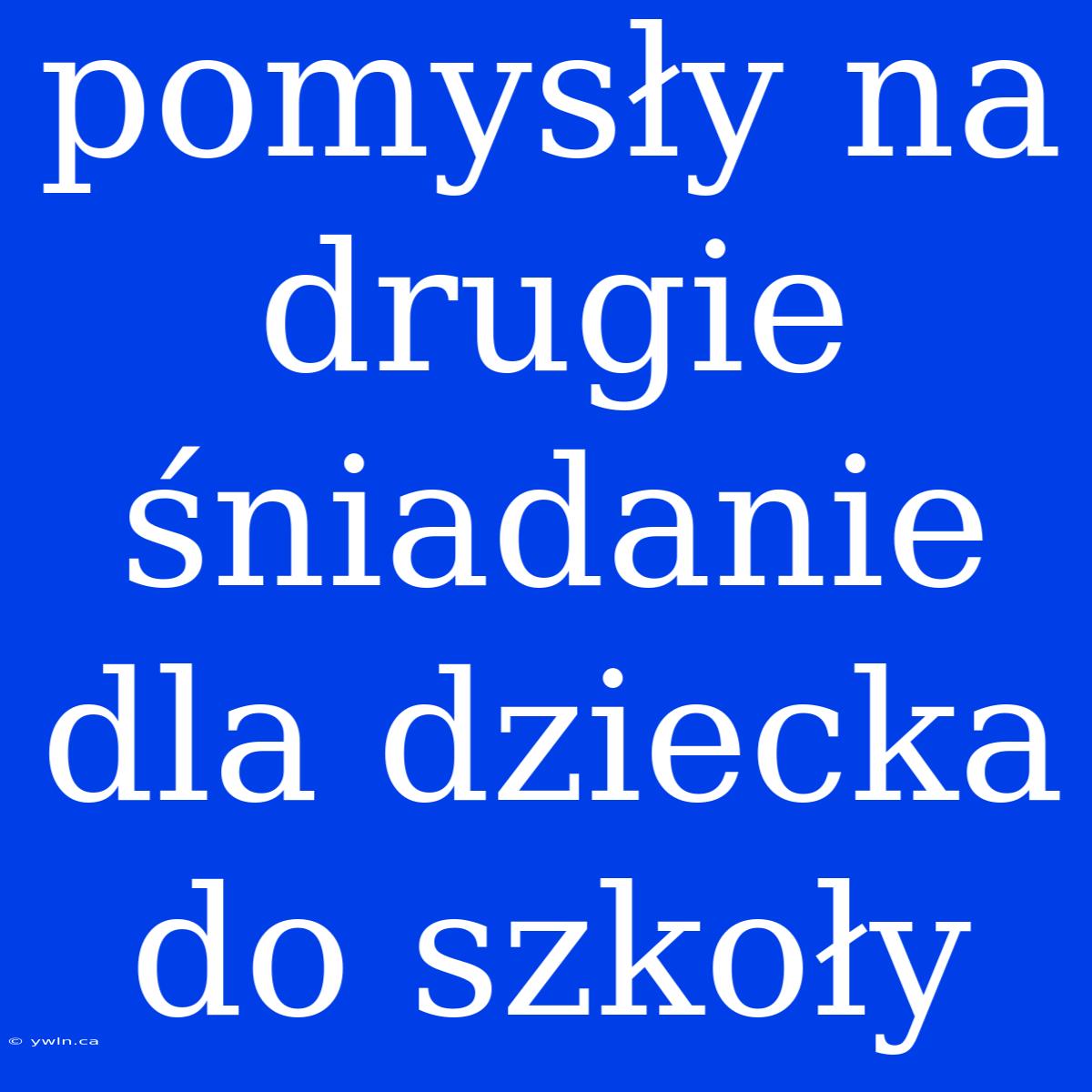 pomysły na drugie śniadanie dla dziecka do szkoły

© ywln.ca